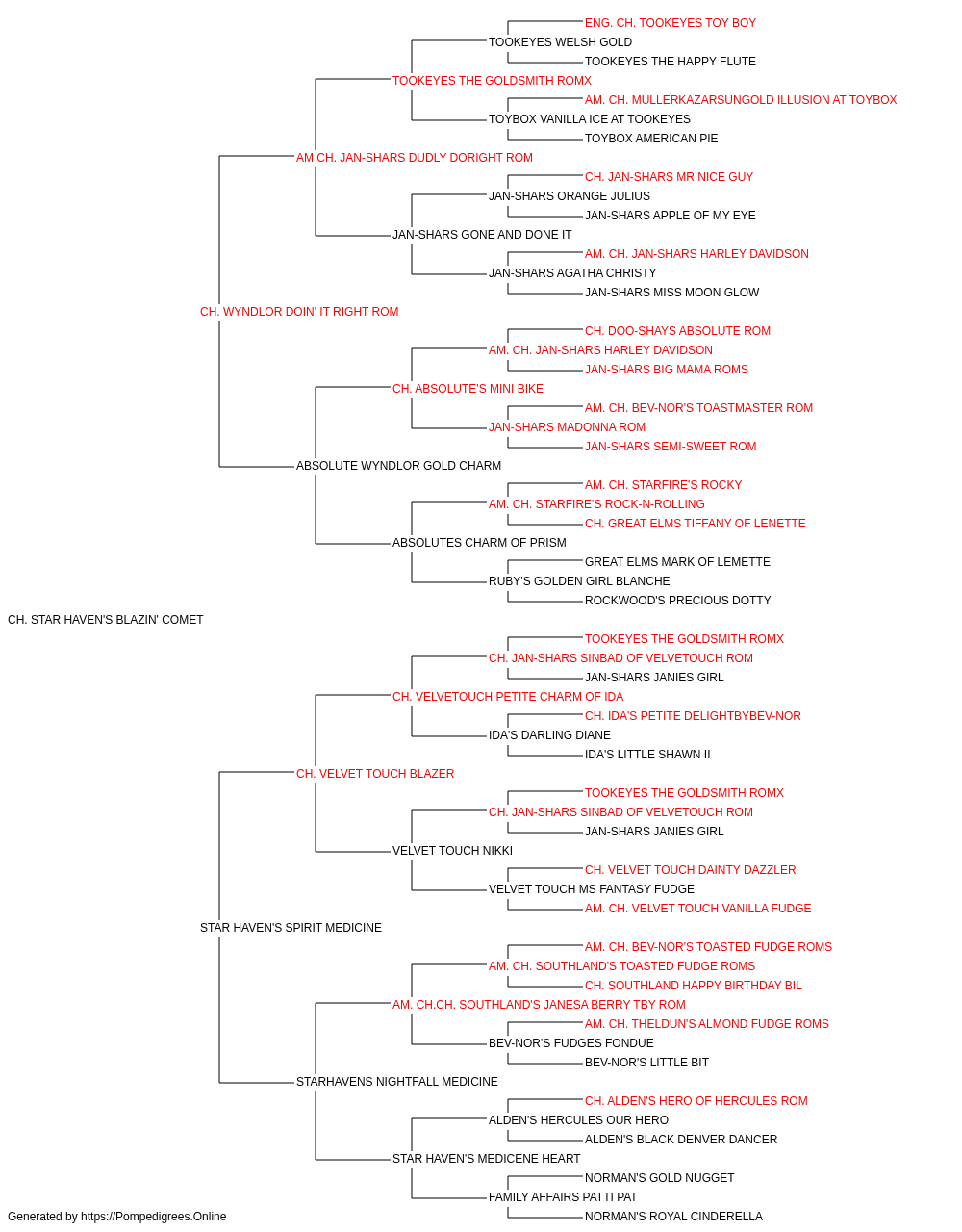 ENG. CH. TOOKEYES TOY BOY
TOOKEYES WELSH GOLD
TOOKEYES THE HAPPY FLUTE
TOOKEYES THE GOLDSMITH ROMX
AM. CH. MULLERKAZARSUNGOLD ILLUSION AT TOYBOX
TOYBOX VANILLA ICE AT TOOKEYES
TOYBOX AMERICAN PIE
AM CH. JAN-SHARS DUDLY DORIGHT ROM
CH. JAN-SHARS MR NICE GUY
JAN-SHARS ORANGE JULIUS
JAN-SHARS APPLE OF MY EYE
JAN-SHARS GONE AND DONE IT
AM. CH. JAN-SHARS HARLEY DAVIDSON
JAN-SHARS AGATHA CHRISTY
JAN-SHARS MISS MOON GLOW
CH. WYNDLOR DOIN' IT RIGHT ROM
CH. DOO-SHAYS ABSOLUTE ROM
AM. CH. JAN-SHARS HARLEY DAVIDSON
JAN-SHARS BIG MAMA ROMS
CH. ABSOLUTE'S MINI BIKE
AM. CH. BEV-NOR'S TOASTMASTER ROM
JAN-SHARS MADONNA ROM
JAN-SHARS SEMI-SWEET ROM
ABSOLUTE WYNDLOR GOLD CHARM
AM. CH. STARFIRE'S ROCKY
AM. CH. STARFIRE'S ROCK-N-ROLLING
CH. GREAT ELMS TIFFANY OF LENETTE
ABSOLUTES CHARM OF PRISM
GREAT ELMS MARK OF LEMETTE
RUBY'S GOLDEN GIRL BLANCHE
ROCKWOOD'S PRECIOUS DOTTY
CH. STAR HAVEN'S BLAZIN' COMET
TOOKEYES THE GOLDSMITH ROMX
CH. JAN-SHARS SINBAD OF VELVETOUCH ROM
JAN-SHARS JANIES GIRL
CH. VELVETOUCH PETITE CHARM OF IDA
CH. IDA'S PETITE DELIGHTBYBEV-NOR
IDA'S DARLING DIANE
IDA'S LITTLE SHAWN II
CH. VELVET TOUCH BLAZER
TOOKEYES THE GOLDSMITH ROMX
CH. JAN-SHARS SINBAD OF VELVETOUCH ROM
JAN-SHARS JANIES GIRL
VELVET TOUCH NIKKI
CH. VELVET TOUCH DAINTY DAZZLER
VELVET TOUCH MS FANTASY FUDGE
AM. CH. VELVET TOUCH VANILLA FUDGE
STAR HAVEN'S SPIRIT MEDICINE
AM. CH. BEV-NOR'S TOASTED FUDGE ROMS
AM. CH. SOUTHLAND'S TOASTED FUDGE ROMS
CH. SOUTHLAND HAPPY BIRTHDAY BIL
AM. CH.CH. SOUTHLAND'S JANESA BERRY TBY ROM
AM. CH. THELDUN'S ALMOND FUDGE ROMS
BEV-NOR'S FUDGES FONDUE
BEV-NOR'S LITTLE BIT
STARHAVENS NIGHTFALL MEDICINE
CH. ALDEN'S HERO OF HERCULES ROM
ALDEN'S HERCULES OUR HERO
ALDEN'S BLACK DENVER DANCER
STAR HAVEN'S MEDICENE HEART
NORMAN'S GOLD NUGGET
FAMILY AFFAIRS PATTI PAT
NORMAN'S ROYAL CINDERELLA
Generated by https://Pompedigrees.Online